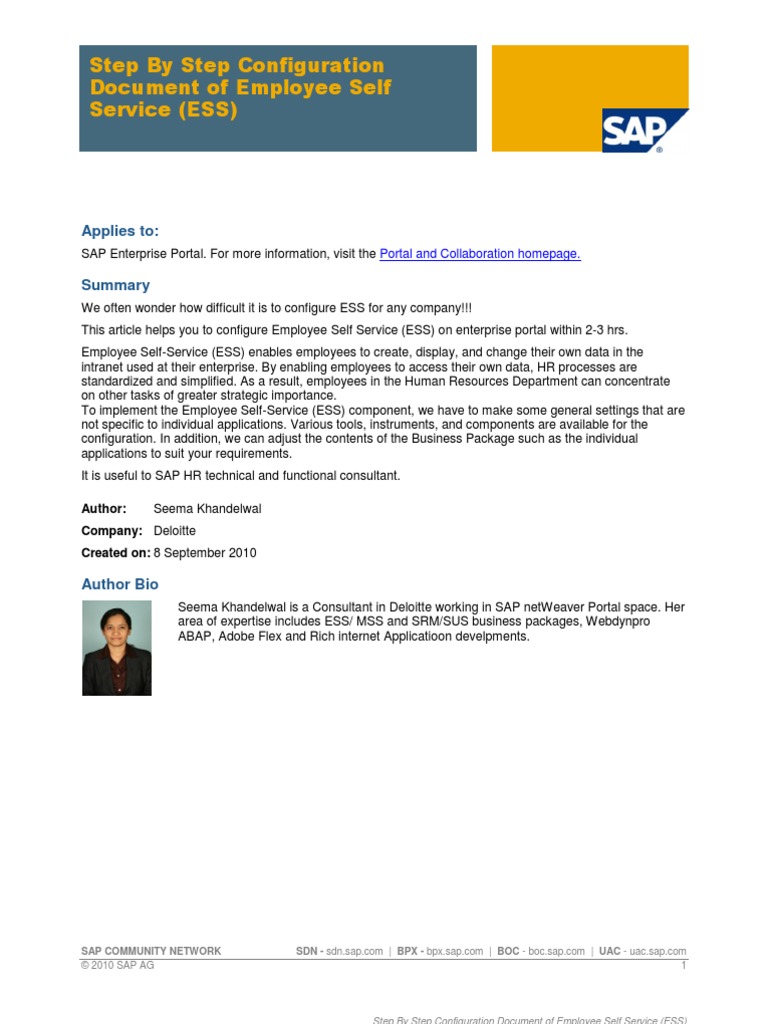 Step By Step Configuration Document of Employee Self Service (ESS)

SAP

Applies to:

SAP Enterprise Portal. For more information, visit the Portal and Collaboration homepage.

Summary

We often wonder how difficult it is to configure ESS for any company!!!

This article helps you to configure Employee Self Service (ESS) on enterprise portal within 2-3 hrs.

Employee Self-Service (ESS) enables employees to create, display, and change their own data in the intranet used at their enterprise. By enabling employees to access their own data, HR processes are standardized and simplified. As a result, employees in the Human Resources Department can concentrate on other tasks of greater strategic importance.
To implement the Employee Self-Service (ESS) component, we have to make some general settings that are not specific to individual applications. Various tools, instruments, and components are available for the configuration. In addition, we can adjust the contents of the Business Package such as the individual applications to suit your requirements.

It is useful to SAP HR technical and functional consultant.

Author: Seema Khandelwal

Company: Deloitte

Created on: 8 September 2010

Author Bio

Seema Khandelwal is a Consultant in Deloitte working in SAP netWeaver Portal space. Her area of expertise includes ESS/ MSS and SRM/SUS business packages, Webdynpro ABAP, Adobe Flex and Rich internet Applicatioon develpments.

SAP COMMUNITY NETWORK SDN - sdn.sap.com | BPX - bpx.sap.com | BOC - boc.sap.com | UAC - uac.sap.com
© 2010 SAP AG 1

Step By Step Configuration Document of Employee Self Service (ESS)